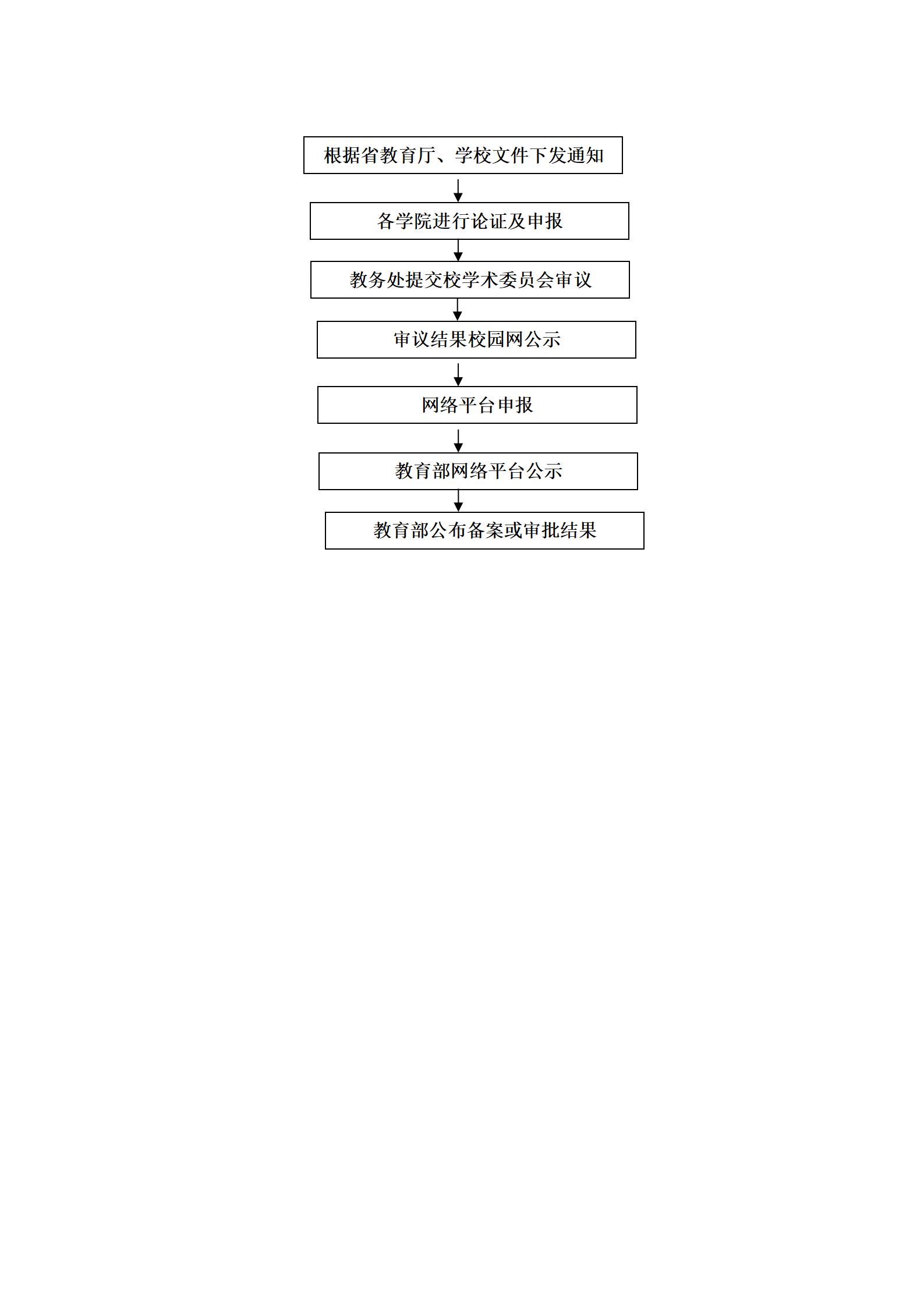 根据省教育厅、学校文件下发通知

各学院进行论证及申报

教务处提交校学术委员会审议

审议结果校园网公示

网络平台申报

教育部网络平台公示

教育部公布备案或审批结果